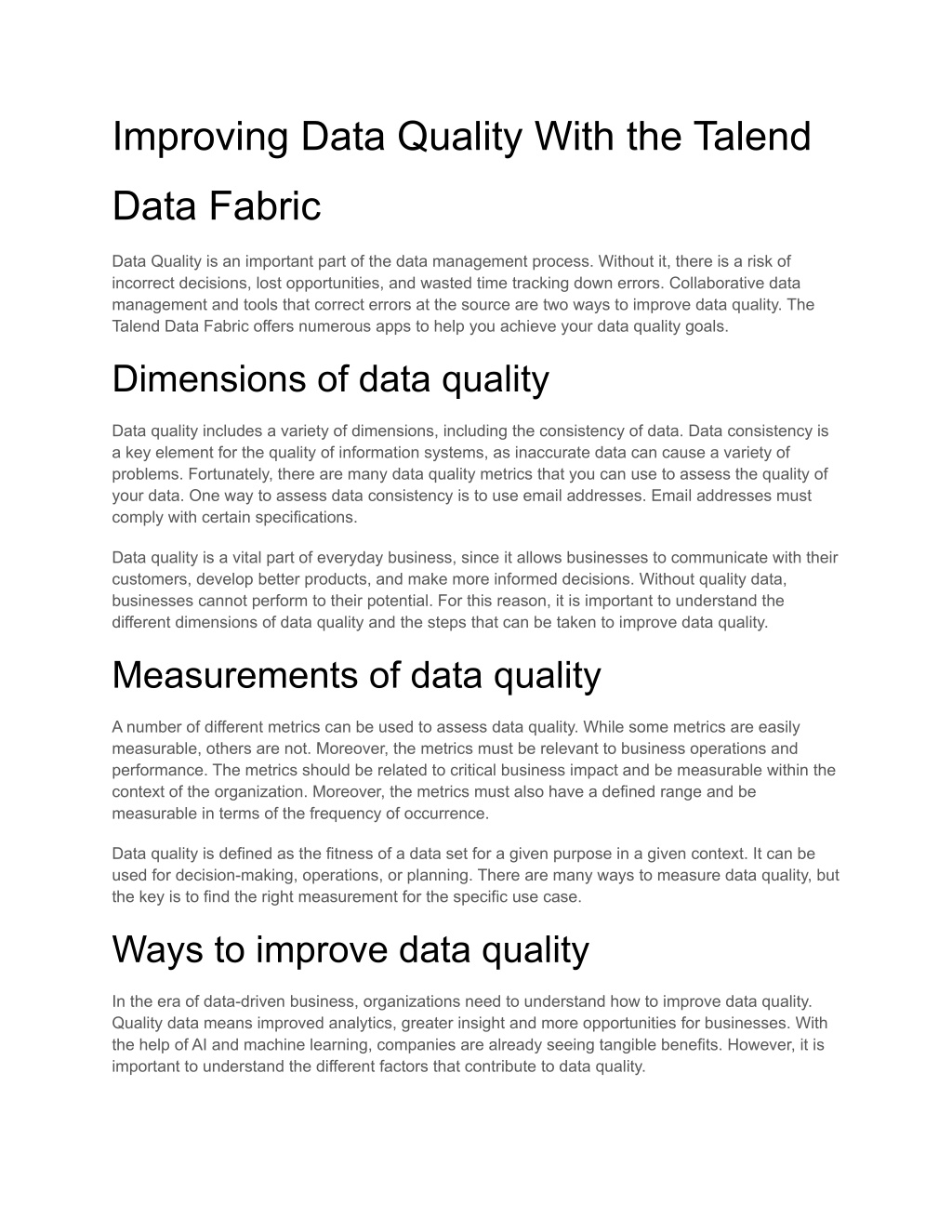 Improving Data Quality With the Talend Data Fabric

Data Quality is an important part of the data management process. Without it, there is a risk of incorrect decisions, lost opportunities, and wasted time tracking down errors. Collaborative data management and tools that correct errors at the source are two ways to improve data quality. The Talend Data Fabric offers numerous apps to help you achieve your data quality goals.

Dimensions of data quality

Data quality includes a variety of dimensions, including the consistency of data. Data consistency is a key element for the quality of information systems, as inaccurate data can cause a variety of problems. Fortunately, there are many data quality metrics that you can use to assess the quality of your data. One way to assess data consistency is to use email addresses. Email addresses must comply with certain specifications.

Data quality is a vital part of everyday business, since it allows businesses to communicate with their customers, develop better products, and make more informed decisions. Without quality data, businesses cannot perform to their potential. For this reason, it is important to understand the different dimensions of data quality and the steps that can be taken to improve data quality.

Measurements of data quality

A number of different metrics can be used to assess data quality. While some metrics are easily measurable, others are not. Moreover, the metrics must be relevant to business operations and performance. The metrics should be related to critical business impact and be measurable within the context of the organization. Moreover, the metrics must also have a defined range and be measurable in terms of the frequency of occurrence.

Data quality is defined as the fitness of a data set for a given purpose in a given context. It can be used for decision-making, operations, or planning. There are many ways to measure data quality, but the key is to find the right measurement for the specific use case.

Ways to improve data quality

In the era of data-driven business, organizations need to understand how to improve data quality. Quality data means improved analytics, greater insight and more opportunities for businesses. With the help of AI and machine learning, companies are already seeing tangible benefits. However, it is important to understand the different factors that contribute to data quality.